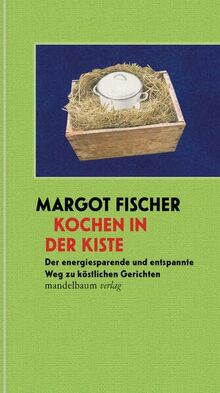 MARGOT FISCHER
KOCHEN IN DER KISTE
Der energiesparende und entspannte Weg zu köstlichen Gerichten
mandelbaum verlag